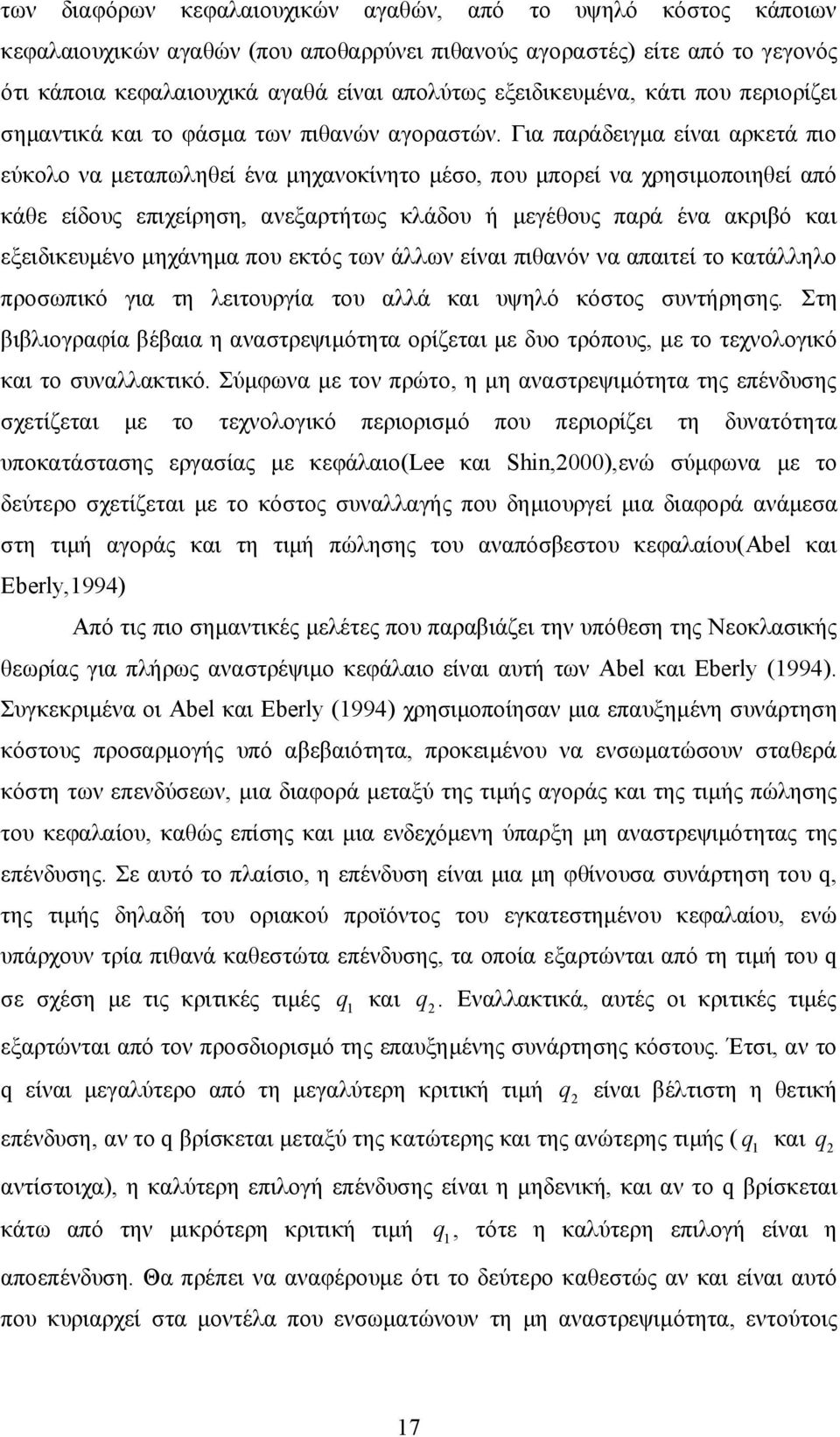 των διαφόρων κεφαλαιουχικών αγαθών, από το υψηλό κόστος κάποιων κεφαλαιουχικών αγαθών (που αποθαρρύνει πιθανούς αγοραστές) είτε από το γεγονός ότι κάποια κεφαλαιουχικά αγαθά είναι απολύτως εξειδικευμένα, κάτι που περιορίζει σημαντικά και το φάσμα των πιθανών αγοραστών. Για παράδειγμα είναι αρκετά πιο εύκολο να μεταπωληθεί ένα μηχανοκίνητο μέσο, που μπορεί να χρησιμοποιηθεί από κάθε είδους επιχείρηση, ανεξαρτήτως κλάδου ή μεγέθους παρά ένα ακριβό και εξειδικευμένο μηχάνημα που εκτός των άλλων είναι πιθανόν να απαιτεί το κατάλληλο προσωπικό για τη λειτουργία του αλλά και υψηλό κόστος συντήρησης. Στη βιβλιογραφία βέβαια η αναστρεψιμότητα ορίζεται με δυο τρόπους, με το τεχνολογικό και το συναλλακτικό. Σύμφωνα με τον πρώτο, η μη αναστρεψιμότητα της επένδυσης σχετίζεται με το τεχνολογικό περιορισμό που περιορίζει τη δυνατότητα υποκατάστασης εργασίας με κεφάλαιο(Lee και Shin,2000),ενώ σύμφωνα με το δεύτερο σχετίζεται με το κόστος συναλλαγής που δημιουργεί μια διαφορά ανάμεσα στη τιμή αγοράς και τη τιμή πώλησης του αναπόσβεστου κεφαλαίου(Abel και Eberly,1994)

Από τις πιο σημαντικές μελέτες που παραβιάζει την υπόθεση της Νεοκλασικής θεωρίας για πλήρως αναστρέψιμο κεφάλαιο είναι αυτή των Abel και Eberly (1994). Συγκεκριμένα οι Abel και Eberly (1994) χρησιμοποίησαν μια επαυξημένη συνάρτηση κόστους προσαρμογής υπό αβεβαιότητα, προκειμένου να ενσωματώσουν σταθερά κόστη των επενδύσεων, μια διαφορά μεταξύ της τιμής αγοράς και της τιμής πώλησης του κεφαλαίου, καθώς επίσης και μια ενδεχόμενη ύπαρξη μη αναστρεψιμότητας της επένδυσης. Σε αυτό το πλαίσιο, η επένδυση είναι μια μη φθίνουσα συνάρτηση του q, της τιμής δηλαδή του οριακού προϊόντος του εγκατεστημένου κεφαλαίου, ενώ υπάρχουν τρία πιθανά καθεστώτα επένδυσης, τα οποία εξαρτώνται από τη τιμή του q σε σχέση με τις κριτικές τιμές $q_1$ και $q_2$. Εναλλακτικά, αυτές οι κριτικές τιμές εξαρτώνται από τον προσδιορισμό της επαυξημένης συνάρτησης κόστους. Έτσι, αν το q είναι μεγαλύτερο από τη μεγαλύτερη κριτική τιμή $q_2$ είναι βέλτιστη η θετική επένδυση, αν το q βρίσκεται μεταξύ της κατώτερης και της ανώτερης τιμής ( $q_1$ και $q_2$ αντίστοιχα), η καλύτερη επιλογή επένδυσης είναι η μηδενική, και αν το q βρίσκεται κάτω από την μικρότερη κριτική τιμή $q_1$, τότε η καλύτερη επιλογή είναι η αποεπένδυση. Θα πρέπει να αναφέρουμε ότι το δεύτερο καθεστώς αν και είναι αυτό που κυριαρχεί στα μοντέλα που ενσωματώνουν τη μη αναστρεψιμότητα, εντούτοις

17